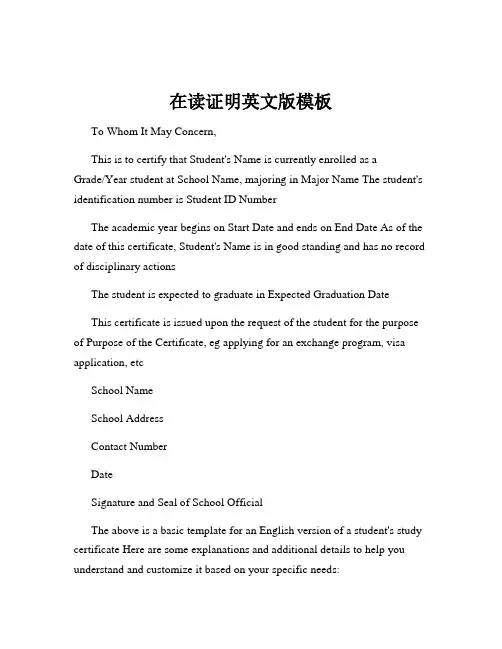 在读证明英文版模板

To Whom It May Concern,

This is to certify that Student's Name is currently enrolled as a Grade/Year student at School Name, majoring in Major Name The student's identification number is Student ID Number

The academic year begins on Start Date and ends on End Date As of the date of this certificate, Student's Name is in good standing and has no record of disciplinary actions

The student is expected to graduate in Expected Graduation Date

This certificate is issued upon the request of the student for the purpose of Purpose of the Certificate, eg applying for an exchange program, visa application, etc

School Name

School Address

Contact Number

Date

Signature and Seal of School Official

The above is a basic template for an English version of a student's study certificate Here are some explanations and additional details to help you understand and customize it based on your specific needs: